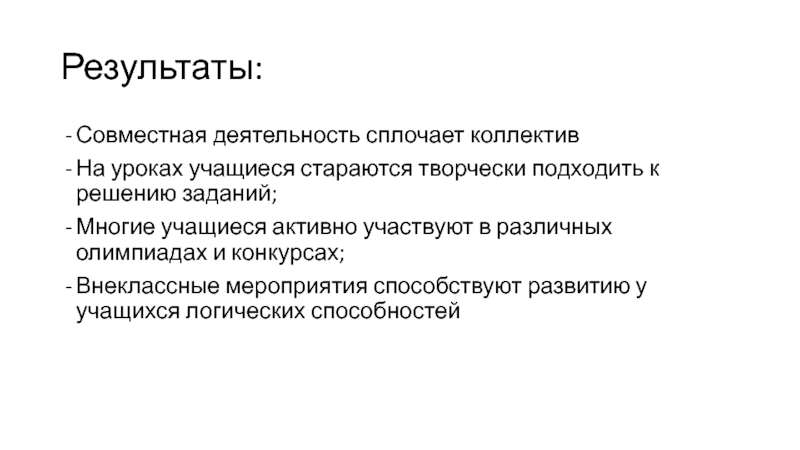 Результаты:

- Совместная деятельность сплочает коллектив
- На уроках учащиеся стараются творчески подходить к решению заданий;
- Многие учащиеся активно участвуют в различных олимпиадах и конкурсах;
- Внеклассные мероприятия способствуют развитию у учащихся логических способностей